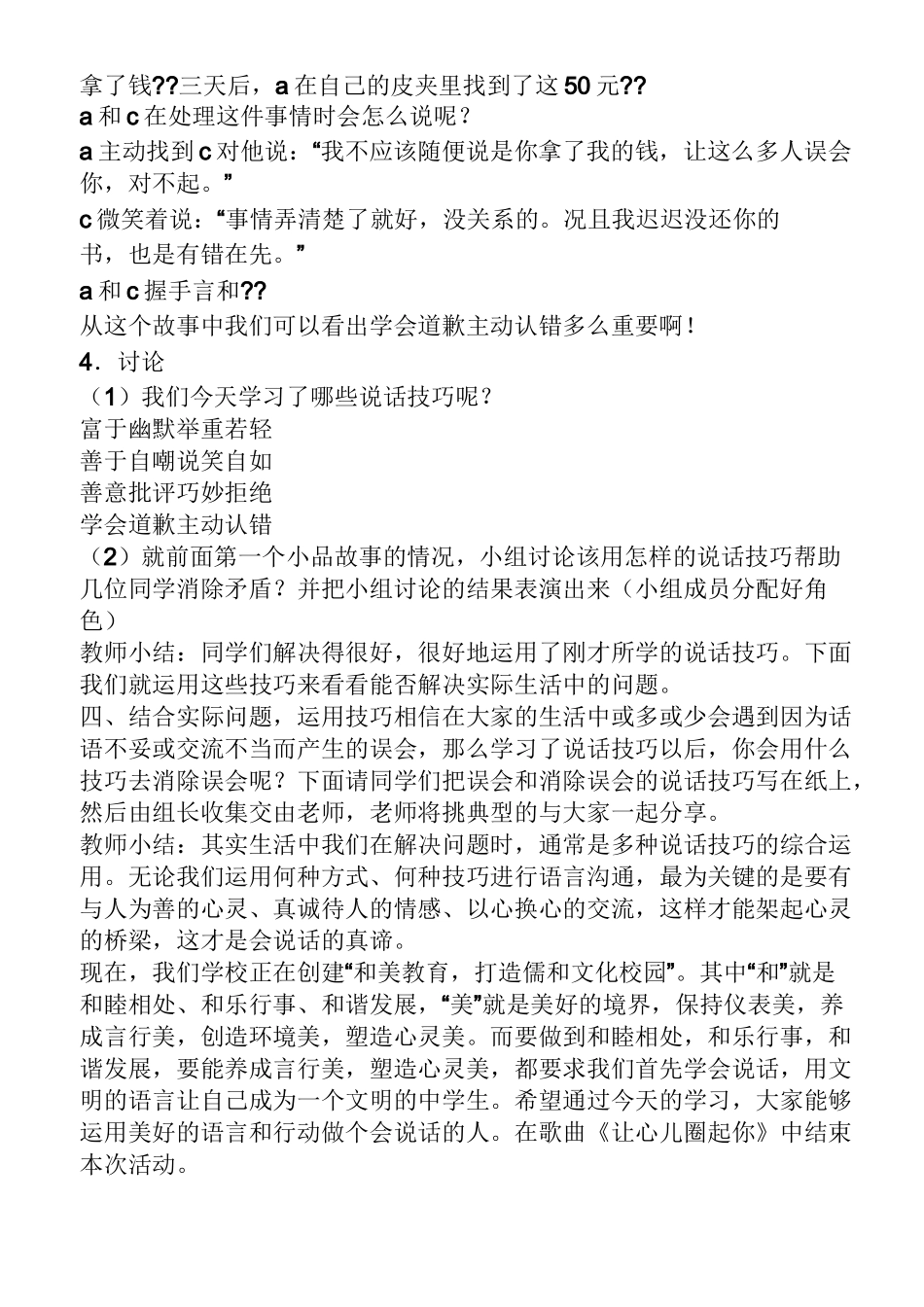 拿了钱??三天后，a 在自己的皮夹里找到了这 50 元??

a 和 c 在处理这件事情时会怎么说呢？

a 主动找到 c 对他说：“我不应该随便说是你拿了我的钱，让这么多人误会你，对不起。”

c 微笑着说：“事情弄清楚了就好，没关系的。况且我迟迟没还你的书，也是有错在先。”

a 和 c 握手言和??

从这个故事中我们可以看出学会道歉主动认错多么重要啊！

4．讨论

（1）我们今天学习了哪些说话技巧呢？

富于幽默举重若轻

善于自嘲说笑自如

善意批评巧妙拒绝

学会道歉主动认错

（2）就前面第一个小品故事的情况，小组讨论该用怎样的说话技巧帮助几位同学消除矛盾？并把小组讨论的结果表演出来（小组成员分配好角色）

教师小结：同学们解决得很好，很好地运用了刚才所学的说话技巧。下面我们就运用这些技巧来看看能否解决实际生活中的问题。

四、结合实际问题，运用技巧相信在大家的生活中或多或少会遇到因为话语不妥或交流不当而产生的误会，那么学习了说话技巧以后，你会用什么技巧去消除误会呢？下面请同学们把误会和消除误会的说话技巧写在纸上，然后由组长收集交由老师，老师将挑典型的与大家一起分享。

教师小结：其实生活中我们在解决问题时，通常是多种说话技巧的综合运用。无论我们运用何种方式、何种技巧进行语言沟通，最为关键的是要有与人为善的心灵、真诚待人的情感、以心换心的交流，这样才能架起心灵的桥梁，这才是会说话的真谛。

现在，我们学校正在创建“和美教育，打造儒和文化校园”。其中“和”就是和睦相处、和乐行事、和谐发展，“美”就是美好的境界，保持仪表美，养成言行美，创造环境美，塑造心灵美。而要做到和睦相处，和乐行事，和谐发展，要能养成言行美，塑造心灵美，都要求我们首先学会说话，用文明的语言让自己成为一个文明的中学生。希望通过今天的学习，大家能够运用美好的语言和行动做个会说话的人。在歌曲《让心儿圈起你》中结束本次活动。